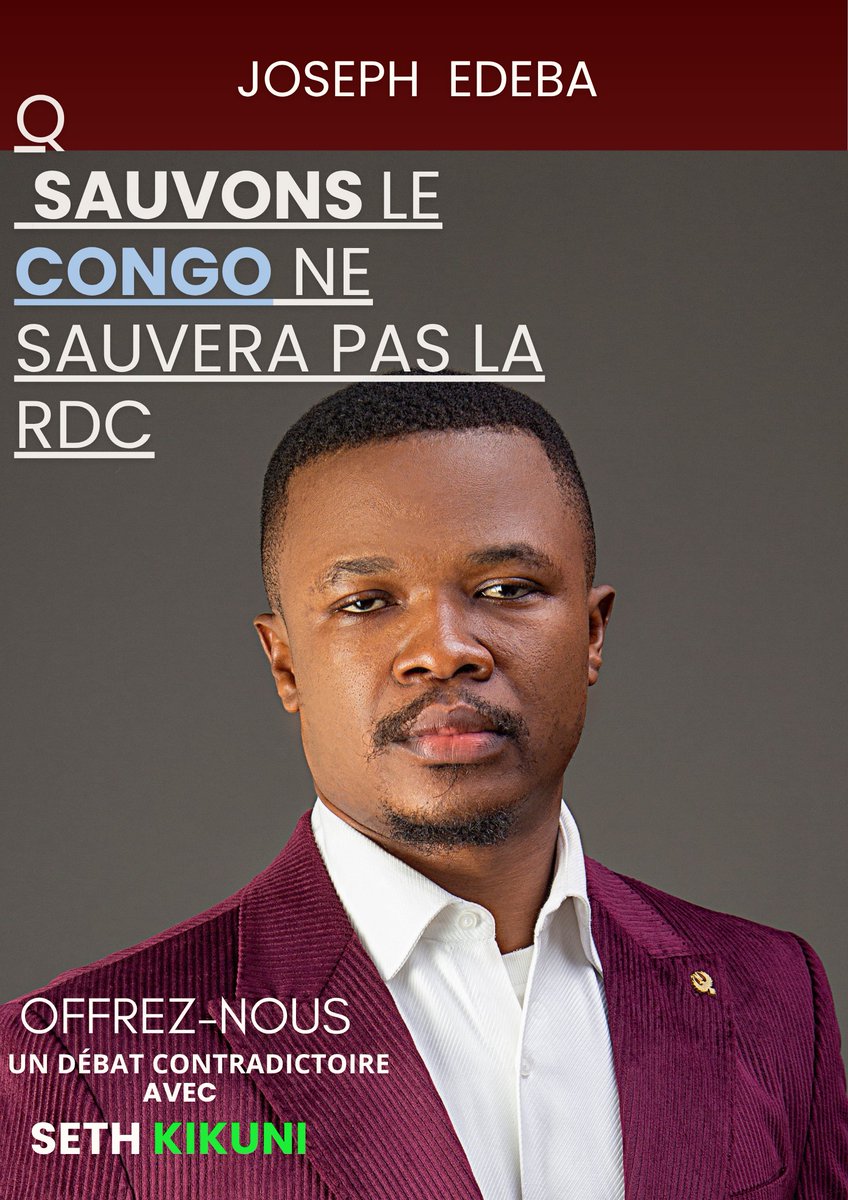 JOSEPH EDEBA

Q

SAUVONS LE CONGO NE SAUVERA PAS LA RDC

OFFREZ-NOUS
UN DÉBAT CONTRADICTOIRE AVEC
SETH KIKUNI